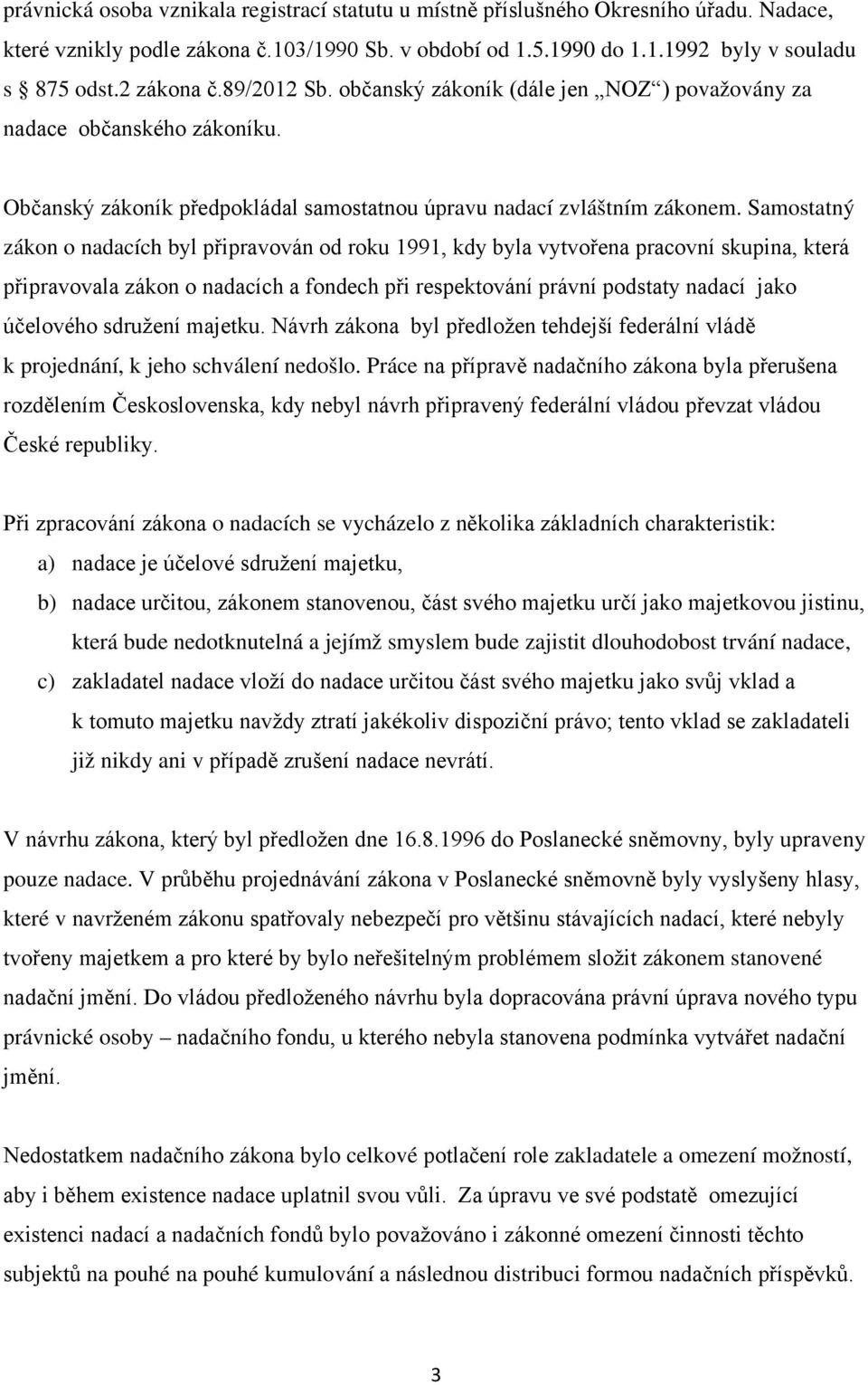 právnická osoba vznikala registrací statutu u místně příslušného Okresního úřadu. Nadace, které vznikly podle zákona č.103/1990 Sb. v období od 1.5.1990 do 1.1.1992 byly v souladu s 875 odst.2 zákona č.89/2012 Sb. občanský zákoník (dále jen „NOZ“) považovány za nadace občanského zákoníku.

Občanský zákoník předpokládal samostatnou úpravu nadací zvláštním zákonem. Samostatný zákon o nadacích byl připravován od roku 1991, kdy byla vytvořena pracovní skupina, která připravovala zákon o nadacích a fondech při respektování právní podstaty nadací jako účelového sdružení majetku. Návrh zákona byl předložen tehdejší federální vládě k projednání, k jeho schválení nedošlo. Práce na přípravě nadačního zákona byla přerušena rozdělením Československa, kdy nebyl návrh připravený federální vládou převzat vládou České republiky.

Při zpracování zákona o nadacích se vycházelo z několika základních charakteristik:
a) nadace je účelové sdružení majetku,
b) nadace určitou, zákonem stanovenou, část svého majetku určí jako majetkovou jistinu, která bude nedotknutelná a jejímž smyslem bude zajistit dlouhodobost trvání nadace,
c) zakladatel nadace vloží do nadace určitou část svého majetku jako svůj vklad a k tomuto majetku navždy ztratí jakékoliv dispoziční právo; tento vklad se zakladateli již nikdy ani v případě zrušení nadace nevrátí.

V návrhu zákona, který byl předložen dne 16.8.1996 do Poslanecké sněmovny, byly upraveny pouze nadace. V průběhu projednávání zákona v Poslanecké sněmovně byly vyslyšeny hlasy, které v navrženém zákonu spatřovaly nebezpečí pro většinu stávajících nadací, které nebyly tvořeny majetkem a pro které by bylo neřešitelným problémem složit zákonem stanovené nadační jmění. Do vládou předloženého návrhu byla dopracována právní úprava nového typu právnické osoby – nadačního fondu, u kterého nebyla stanovena podmínka vytvářet nadační jmění.

Nedostatkem nadačního zákona bylo celkové potlačení role zakladatele a omezení možností, aby i během existence nadace uplatnil svou vůli. Za úpravu ve své podstatě omezující existenci nadací a nadačních fondů bylo považováno i zákonné omezení činnosti těchto subjektů na pouhé na pouhé kumulování a následnou distribuci formou nadačních příspěvků.

3